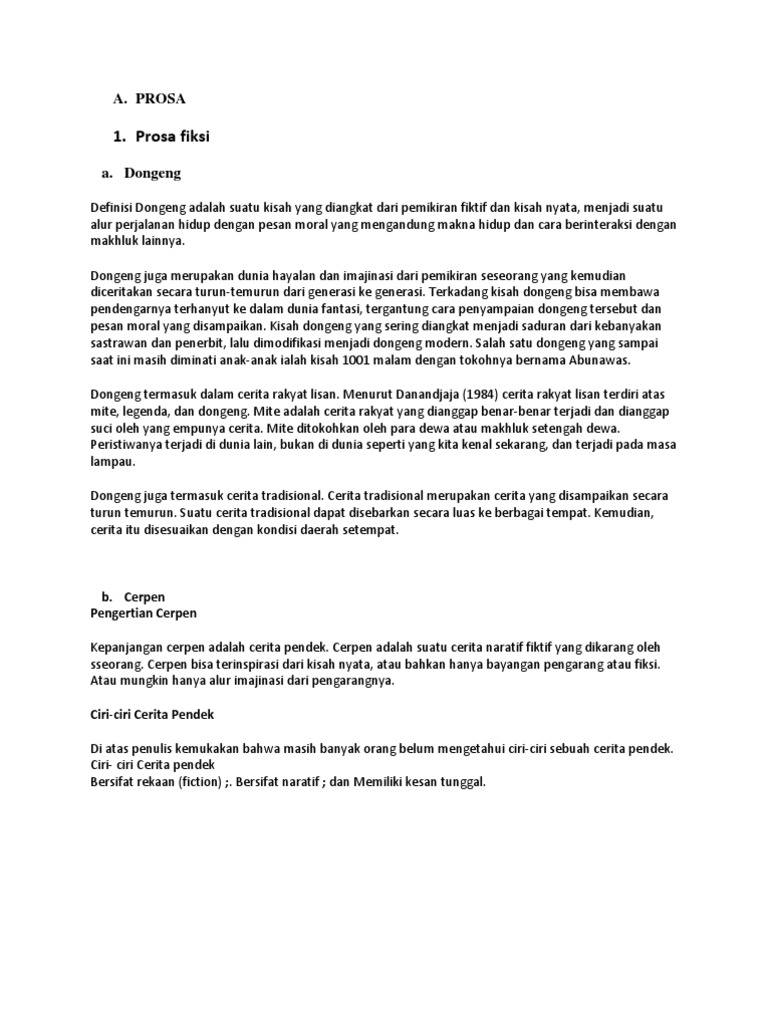 A. PROSA

1. Prosa fiksi

a. Dongeng

Definisi Dongeng adalah suatu kisah yang diangkat dari pemikiran fiktif dan kisah nyata, menjadi suatu alur perjalanan hidup dengan pesan moral yang mengandung makna hidup dan cara berinteraksi dengan makhluk lainnya.

Dongeng juga merupakan dunia hayalan dan imajinasi dari pemikiran seseorang yang kemudian diceritakan secara turun-temurun dari generasi ke generasi. Terkadang kisah dongeng bisa membawa pendengarnya terhanyut ke dalam dunia fantasi, tergantung cara penyampaian dongeng tersebut dan pesan moral yang disampaikan. Kisah dongeng yang sering diangkat menjadi saduran dari kebanyakan sastrawan dan penerbit, lalu dimodifikasi menjadi dongeng modern. Salah satu dongeng yang sampai saat ini masih diminati anak-anak ialah kisah 1001 malam dengan tokohnya bernama Abunawas.

Dongeng termasuk dalam cerita rakyat lisan. Menurut Danandjaja (1984) cerita rakyat lisan terdiri atas mite, legenda, dan dongeng. Mite adalah cerita rakyat yang dianggap benar-benar terjadi dan dianggap suci oleh yang empunya cerita. Mite ditokohkan oleh para dewa atau makhluk setengah dewa. Peristiwanya terjadi di dunia lain, bukan di dunia seperti yang kita kenal sekarang, dan terjadi pada masa lampau.

Dongeng juga termasuk cerita tradisional. Cerita tradisional merupakan cerita yang disampaikan secara turun temurun. Suatu cerita tradisional dapat disebarkan secara luas ke berbagai tempat. Kemudian, cerita itu disesuaikan dengan kondisi daerah setempat.

b. Cerpen
Pengertian Cerpen

Kepanjangan cerpen adalah cerita pendek. Cerpen adalah suatu cerita naratif fiktif yang dikarang oleh sseorang. Cerpen bisa terinspirasi dari kisah nyata, atau bahkan hanya bayangan pengarang atau fiksi. Atau mungkin hanya alur imajinasi dari pengarangnya.

Ciri-ciri Cerita Pendek

Di atas penulis kemukakan bahwa masih banyak orang belum mengetahui ciri-ciri sebuah cerita pendek. Ciri- ciri Cerita pendek
Bersifat rekaan (fiction) ;. Bersifat naratif ; dan Memiliki kesan tunggal.